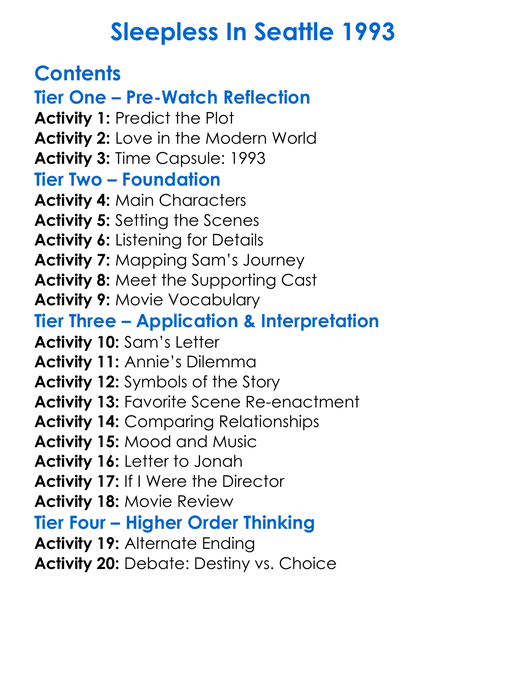 Sleepless In Seattle 1993

Contents
Tier One – Pre-Watch Reflection
Activity 1: Predict the Plot
Activity 2: Love in the Modern World
Activity 3: Time Capsule: 1993
Tier Two – Foundation
Activity 4: Main Characters
Activity 5: Setting the Scenes
Activity 6: Listening for Details
Activity 7: Mapping Sam's Journey
Activity 8: Meet the Supporting Cast
Activity 9: Movie Vocabulary
Tier Three – Application & Interpretation
Activity 10: Sam's Letter
Activity 11: Annie's Dilemma
Activity 12: Symbols of the Story
Activity 13: Favorite Scene Re-enactment
Activity 14: Comparing Relationships
Activity 15: Mood and Music
Activity 16: Letter to Jonah
Activity 17: If I Were the Director
Activity 18: Movie Review
Tier Four – Higher Order Thinking
Activity 19: Alternate Ending
Activity 20: Debate: Destiny vs. Choice